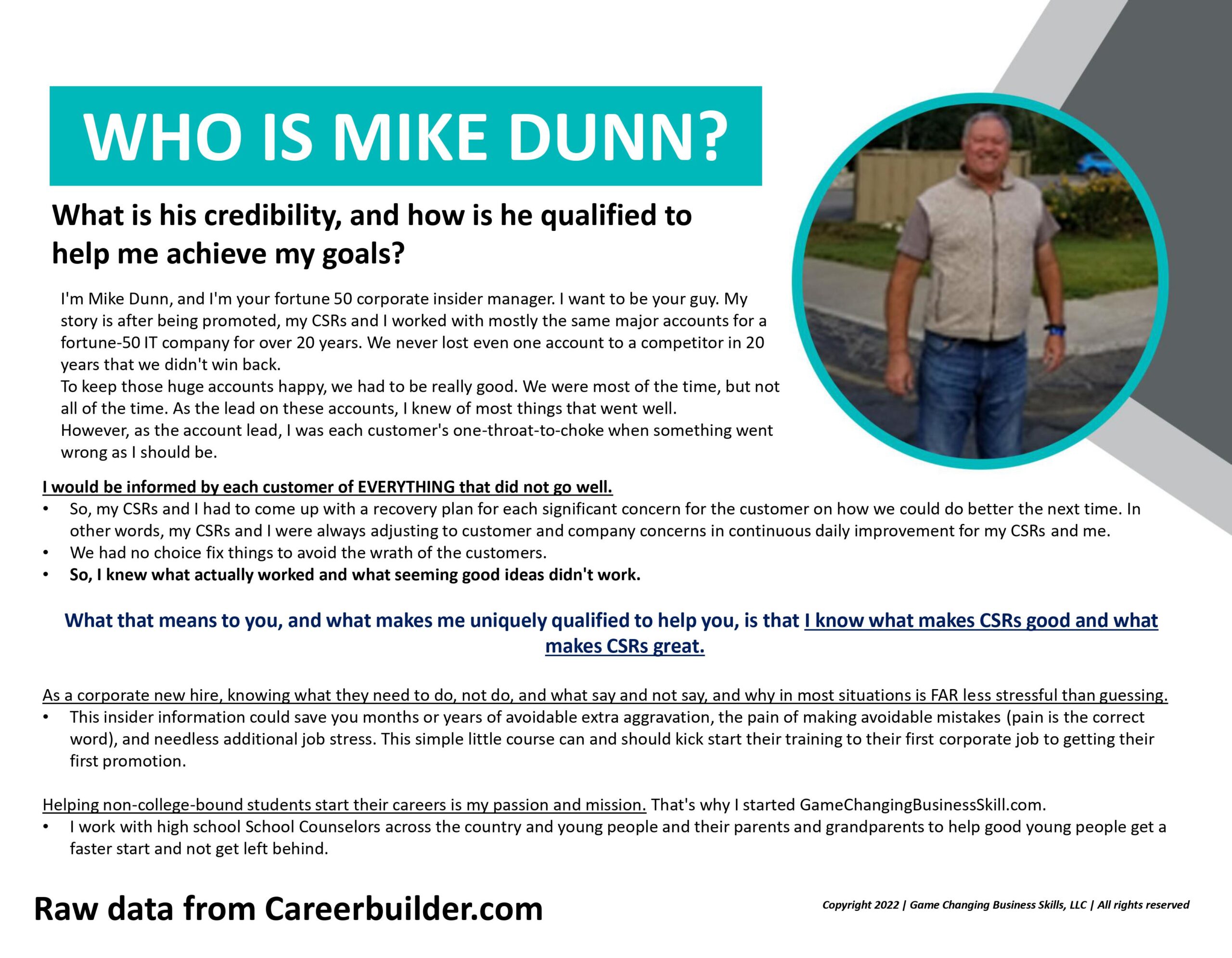 WHO IS MIKE DUNN?

What is his credibility, and how is he qualified to help me achieve my goals?

I'm Mike Dunn, and I'm your fortune 50 corporate insider manager. I want to be your guy. My story is after being promoted, my CSRs and I worked with mostly the same major accounts for a fortune-50 IT company for over 20 years. We never lost even one account to a competitor in 20 years that we didn't win back.
To keep those huge accounts happy, we had to be really good. We were most of the time, but not all of the time. As the lead on these accounts, I knew of most things that went well.
However, as the account lead, I was each customer's one-throat-to-choke when something went wrong as I should be.

I would be informed by each customer of EVERYTHING that did not go well.
• So, my CSRs and I had to come up with a recovery plan for each significant concern for the customer on how we could do better the next time. In other words, my CSRs and I were always adjusting to customer and company concerns in continuous daily improvement for my CSRs and me.
• We had no choice fix things to avoid the wrath of the customers.
• So, I knew what actually worked and what seeming good ideas didn't work.

What that means to you, and what makes me uniquely qualified to help you, is that I know what makes CSRs good and what makes CSRs great.

As a corporate new hire, knowing what they need to do, not do, and what say and not say, and why in most situations is FAR less stressful than guessing.
• This insider information could save you months or years of avoidable extra aggravation, the pain of making avoidable mistakes (pain is the correct word), and needless additional job stress. This simple little course can and should kick start their training to their first corporate job to getting their first promotion.

Helping non-college-bound students start their careers is my passion and mission. That's why I started GameChangingBusinessSkill.com.
• I work with high school School Counselors across the country and young people and their parents and grandparents to help good young people get a faster start and not get left behind.

Raw data from Careerbuilder.com

Copyright 2022 | Game Changing Business Skills, LLC | All rights reserved